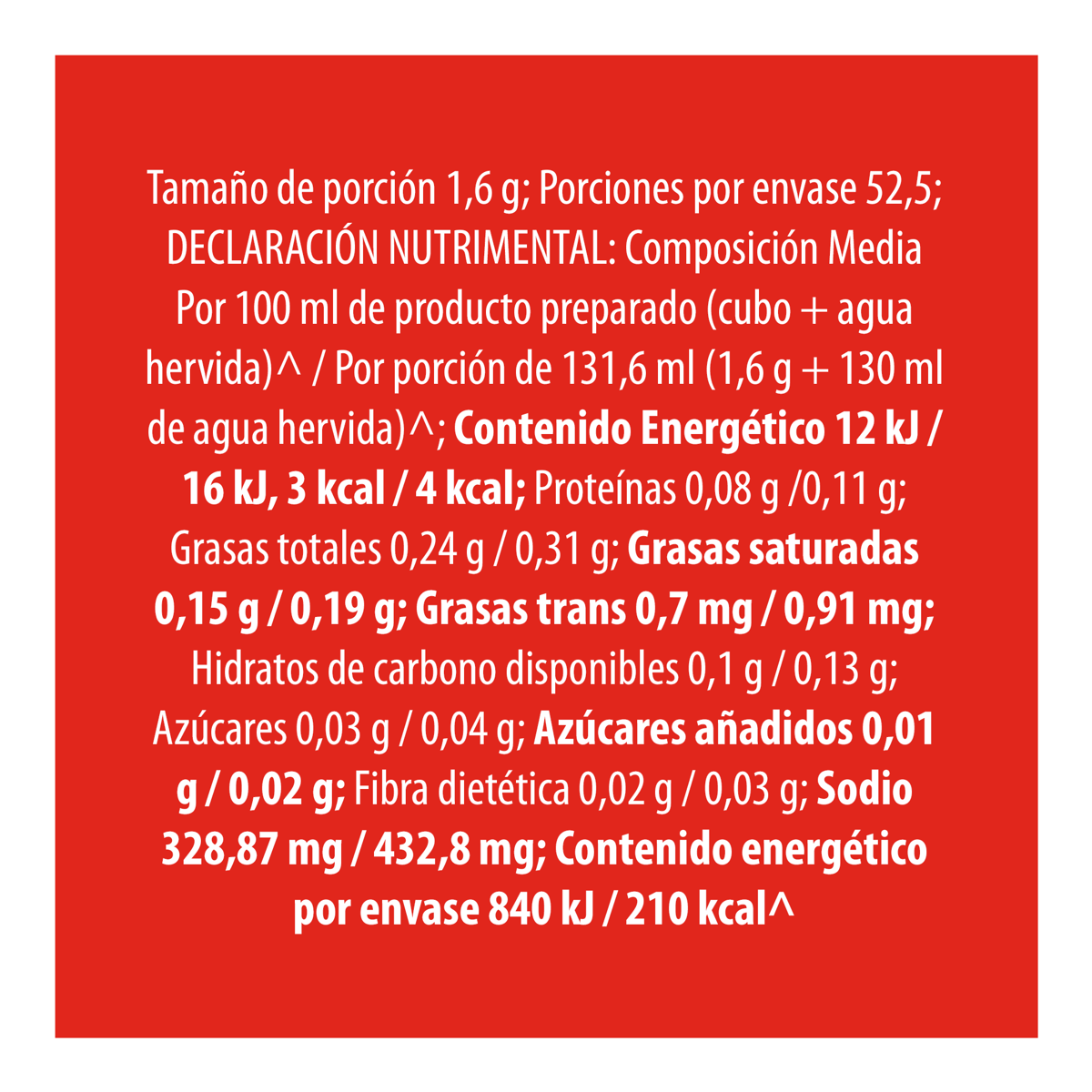 Tamaño de porción 1,6 g; Porciones por envase 52,5; DECLARACIÓN NUTRIMENTAL: Composición Media Por 100 ml de producto preparado (cubo + agua hervida)^ / Por porción de 131,6 ml (1,6 g + 130 ml de agua hervida)^; Contenido Energético 12 kJ / 16 kJ, 3 kcal / 4 kcal; Proteínas 0,08 g /0,11 g; Grasas totales 0,24 g / 0,31 g; Grasas saturadas 0,15 g / 0,19 g; Grasas trans 0,7 mg / 0,91 mg; Hidratos de carbono disponibles 0,1 g / 0,13 g; Azúcares 0,03 g / 0,04 g; Azúcares añadidos 0,01 g / 0,02 g; Fibra dietética 0,02 g / 0,03 g; Sodio 328,87 mg / 432,8 mg; Contenido energético por envase 840 kJ / 210 kcal^